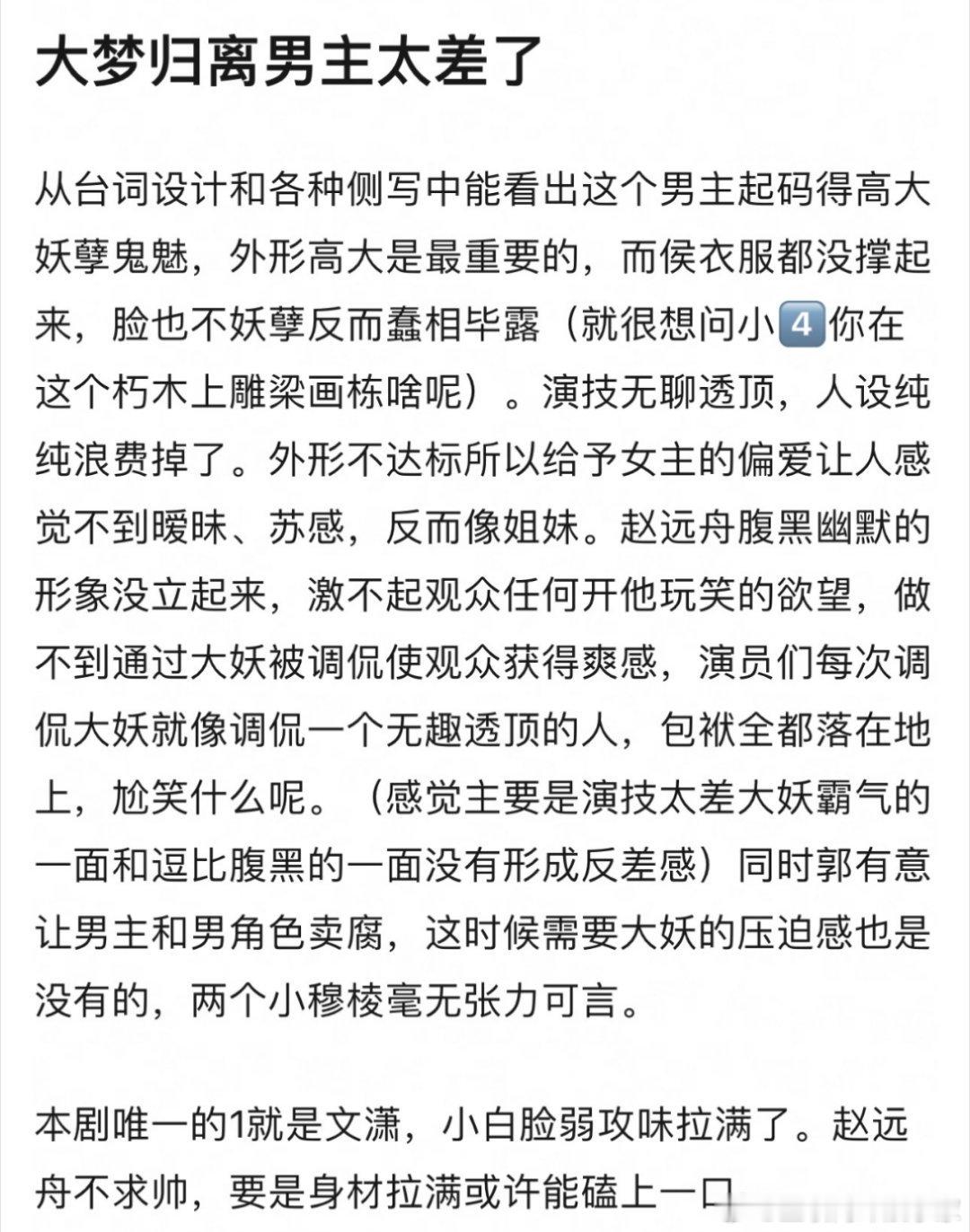 大梦归离男主太差了

从台词设计和各种侧写中能看出这个男主起码得高大妖孽鬼魅，外形高大是最重要的，而侯衣服都没撑起来，脸也不妖孽反而蠢相毕露（就很想问小4️⃣你在这个朽木上雕梁画栋啥呢）。演技无聊透顶，人设纯纯浪费掉了。外形不达标所以给予女主的偏爱让人感觉不到暧昧、苏感，反而像姐妹。赵远舟腹黑幽默的形象没立起来，激不起观众任何开他玩笑的欲望，做不到通过大妖被调侃使观众获得爽感，演员们每次调侃大妖就像调侃一个无趣透顶的人，包袱全都落在地上，尬笑什么呢。（感觉主要是演技太差大妖霸气的一面和逗比腹黑的一面没有形成反差感）同时郭有意让男主和男角色卖腐，这时候需要大妖的压迫感也是没有的，两个小穆棱毫无张力可言。

本剧唯一的1就是文潇，小白脸弱攻味拉满了。赵远舟不求帅，要是身材拉满或许能磕上一口